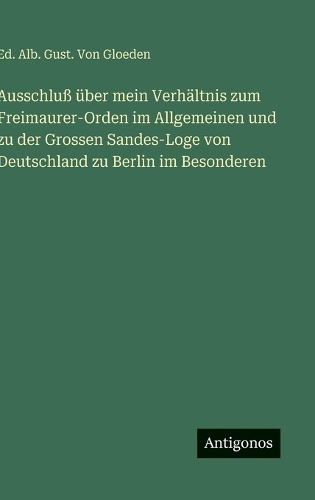 Ed. Alb. Gust. Von Gloeden

Ausschluß über mein Verhältnis zum Freimaurer-Orden im Allgemeinen und zu der Grossen Sandes-Loge von Deutschland zu Berlin im Besonderen

Antigonos